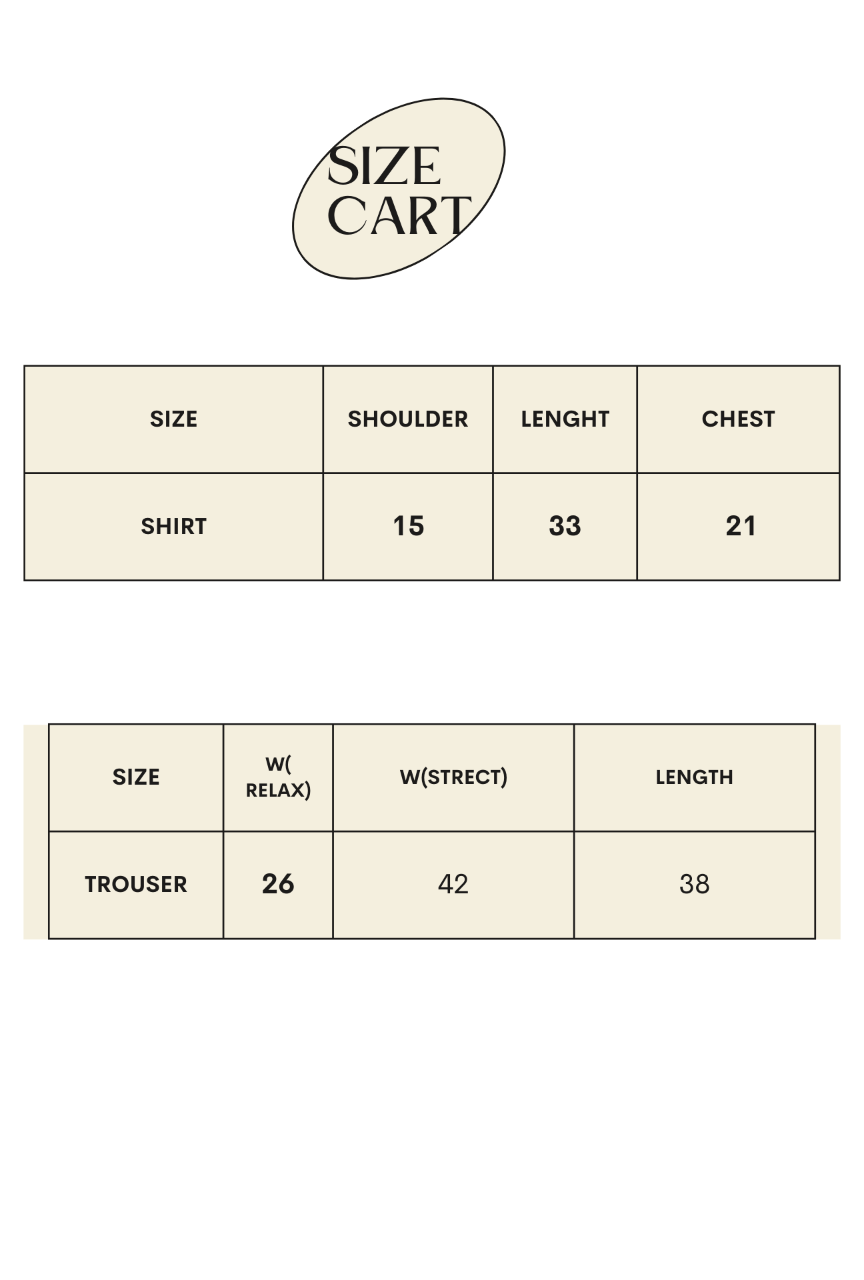 SIZE CART

| SIZE | SHOULDER | LENGHT | CHEST |
|---|---|---|---|
| SHIRT | 15 | 33 | 21 |

| SIZE | W( RELAX) | W(STRECT) | LENGTH |
|---|---|---|---|
| TROUSER | 26 | 42 | 38 |